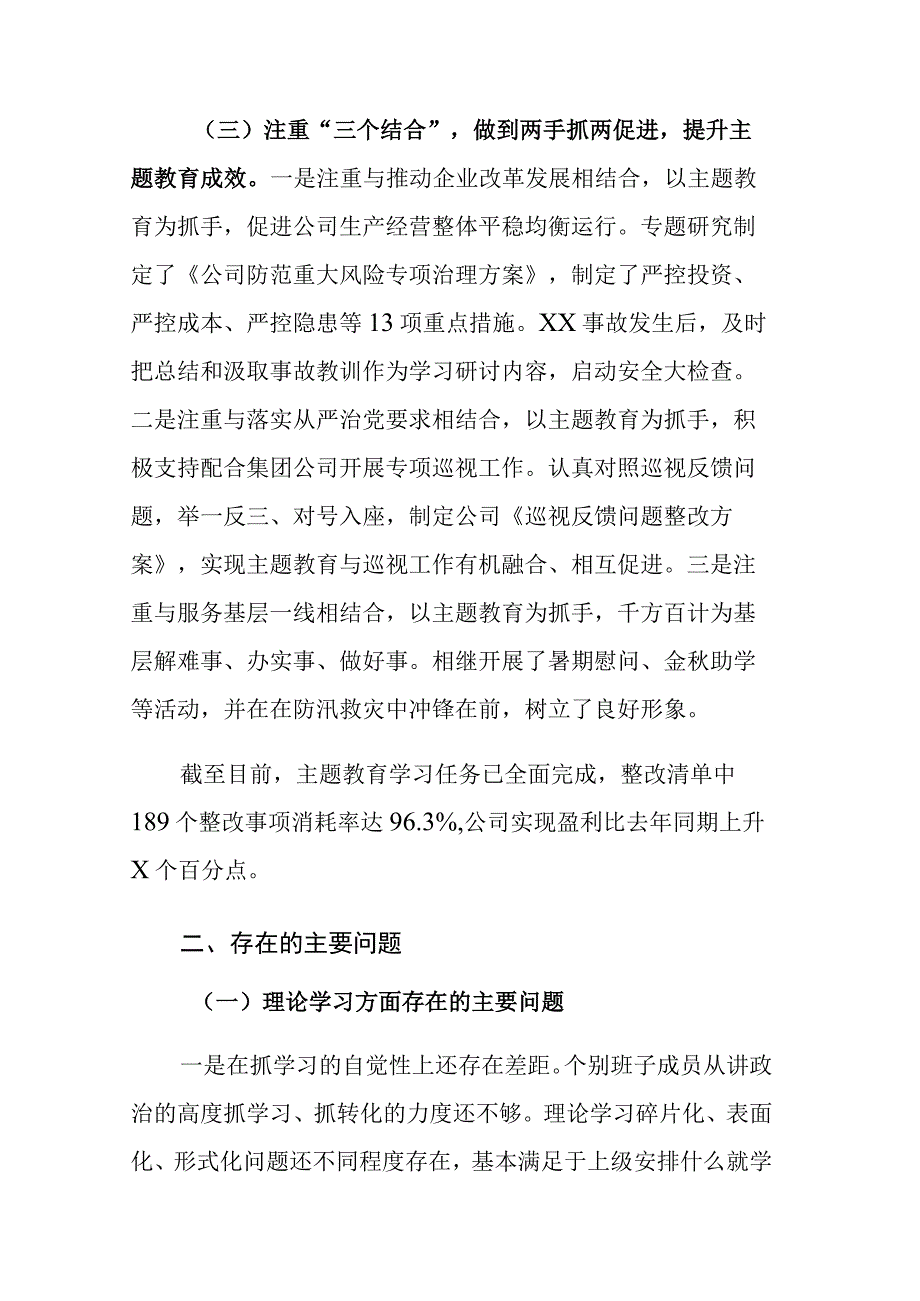 （三）注重“三个结合”，做到两手抓两促进，提升主题教育成效。一是注重与推动企业改革发展相结合，以主题教育为抓手，促进公司生产经营整体平稳均衡运行。专题研究制定了《公司防范重大风险专项治理方案》，制定了严控投资、严控成本、严控隐患等13项重点措施。XX事故发生后，及时把总结和汲取事故教训作为学习研讨内容，启动安全大检查。二是注重与落实从严治党要求相结合，以主题教育为抓手，积极支持配合集团公司开展专项巡视工作。认真对照巡视反馈问题，举一反三、对号入座，制定公司《巡视反馈问题整改方案》，实现主题教育与巡视工作有机融合、相互促进。三是注重与服务基层一线相结合，以主题教育为抓手，千方百计为基层解难事、办实事、做好事。相继开展了暑期慰问、金秋助学等活动，并在在防汛救灾中冲锋在前，树立了良好形象。

截至目前，主题教育学习任务已全面完成，整改清单中189个整改事项消耗率达96.3%,公司实现盈利比去年同期上升X个百分点。

二、存在的主要问题

（一）理论学习方面存在的主要问题

一是在抓学习的自觉性上还存在差距。个别班子成员从讲政治的高度抓学习、抓转化的力度还不够。理论学习碎片化、表面化、形式化问题还不同程度存在，基本满足于上级安排什么就学